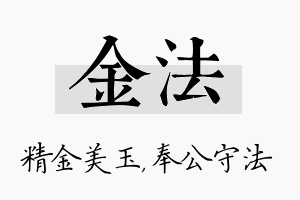 金法

精金美玉,奉公守法